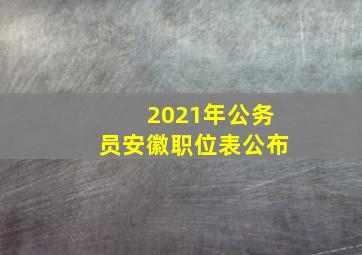 2021年公务员安徽职位表公布